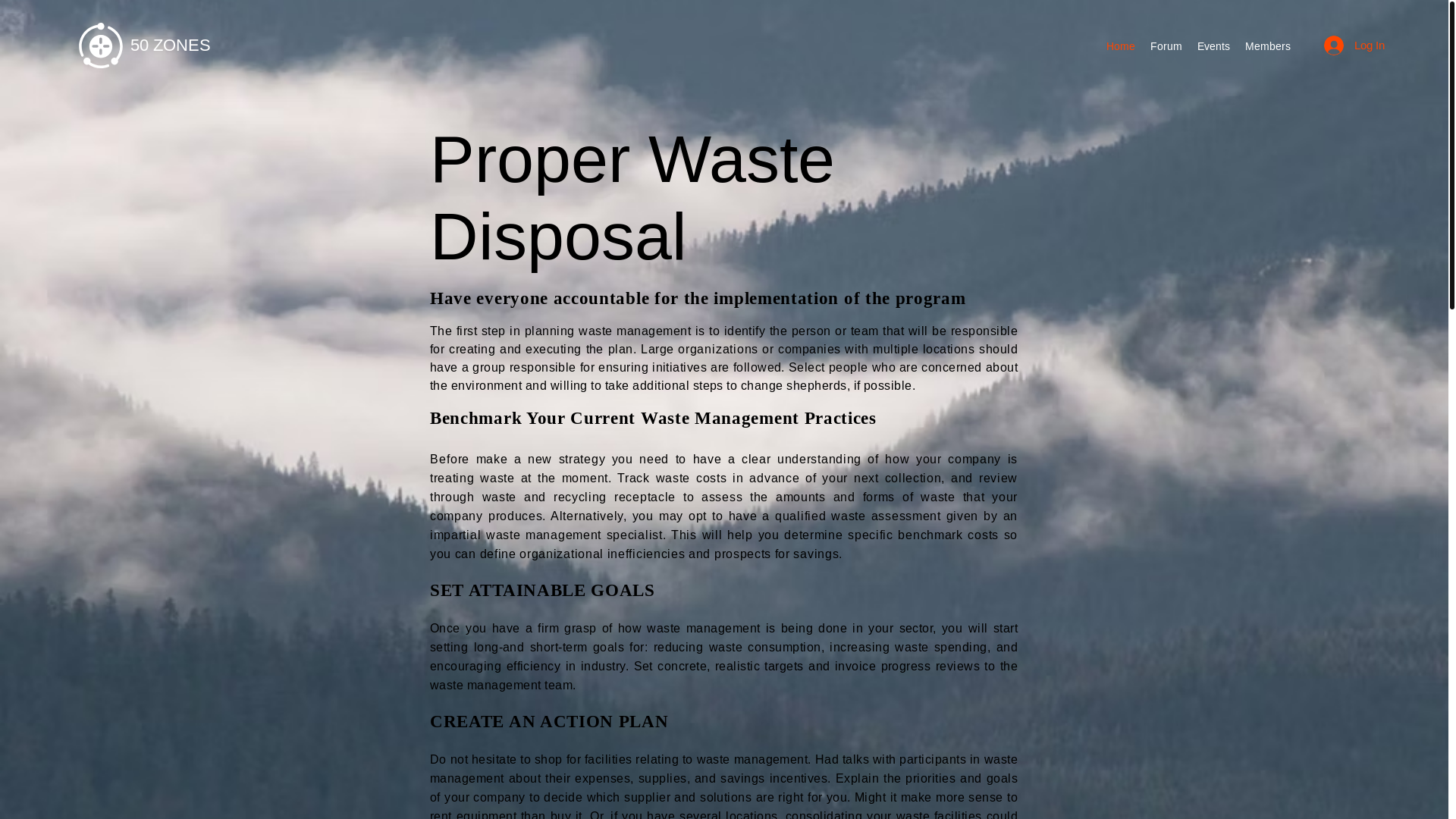 50 ZONES

Home Forum Events Members

Log In

Proper Waste Disposal

Have everyone accountable for the implementation of the program

The first step in planning waste management is to identify the person or team that will be responsible for creating and executing the plan. Large organizations or companies with multiple locations should have a group responsible for ensuring initiatives are followed. Select people who are concerned about the environment and willing to take additional steps to change shepherds, if possible.

Benchmark Your Current Waste Management Practices

Before make a new strategy you need to have a clear understanding of how your company is treating waste at the moment. Track waste costs in advance of your next collection, and review through waste and recycling receptacle to assess the amounts and forms of waste that your company produces. Alternatively, you may opt to have a qualified waste assessment given by an impartial waste management specialist. This will help you determine specific benchmark costs so you can define organizational inefficiencies and prospects for savings.

SET ATTAINABLE GOALS

Once you have a firm grasp of how waste management is being done in your sector, you will start setting long-and short-term goals for: reducing waste consumption, increasing waste spending, and encouraging efficiency in industry. Set concrete, realistic targets and invoice progress reviews to the waste management team.

CREATE AN ACTION PLAN

Do not hesitate to shop for facilities relating to waste management. Had talks with participants in waste management about their expenses, supplies, and savings incentives. Explain the priorities and goals of your company to decide which supplier and solutions are right for you. Might it make more sense to rent equipment than buy it. Or, if you have several locations, consolidating your waste facilities could